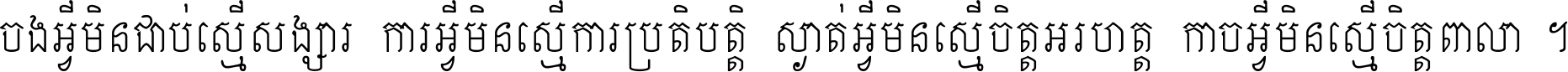 ចងអ្វីមិនជាប់ស្មើសង្សារ ការអ្វីមិនស្មើការប្រតិបត្តិ ស្ងាត់អ្វីមិនស្មើចិត្តអរហត្ត កាចអ្វីមិនស្មើចិត្តពាលា ។